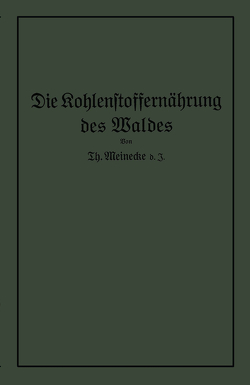 Die Kohlenstoffernährung des Waldes

Von

Th. Meinecke d. J.